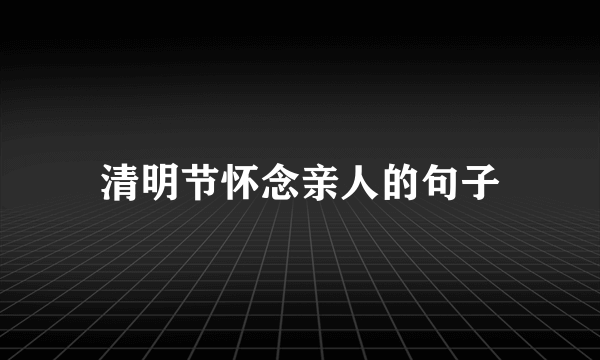 清明节怀念亲人的句子